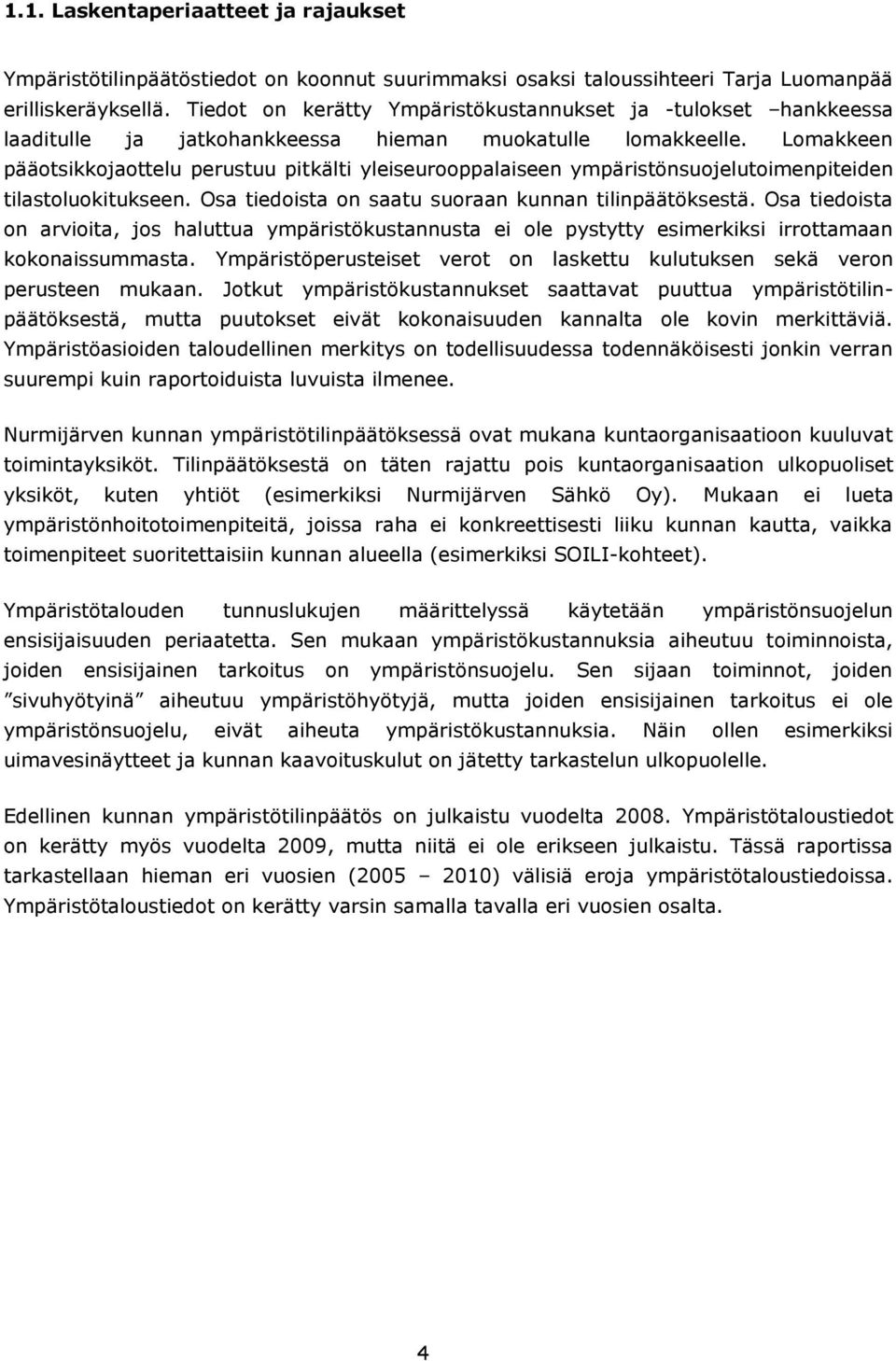 1.1. Laskentaperiaatteet ja rajaukset

Ympäristötilinpäätöstiedot on koonnut suurimmaksi osaksi taloussihteeri Tarja Luomanpää erilliskeräyksellä. Tiedot on kerätty Ympäristökustannukset ja -tulokset –hankkeessa laaditulle ja jatkohankkeessa hieman muokatulle lomakkeelle. Lomakkeen pääotsikkojaottelu perustuu pitkälti yleiseurooppalaiseen ympäristönsuojelutoimenpiteiden tilastoluokitukseen. Osa tiedoista on saatu suoraan kunnan tilinpäätöksestä. Osa tiedoista on arvioita, jos haluttua ympäristökustannusta ei ole pystytty esimerkiksi irrottamaan kokonaissummasta. Ympäristöperusteiset verot on laskettu kulutuksen sekä veron perusteen mukaan. Jotkut ympäristökustannukset saattavat puuttua ympäristötilinpäätöksestä, mutta puutokset eivät kokonaisuuden kannalta ole kovin merkittäviä. Ympäristöasioiden taloudellinen merkitys on todellisuudessa todennäköisesti jonkin verran suurempi kuin raportoiduista luvuista ilmenee.

Nurmijärven kunnan ympäristötilinpäätöksessä ovat mukana kuntaorganisaatioon kuuluvat toimintayksiköt. Tilinpäätöksestä on täten rajattu pois kuntaorganisaation ulkopuoliset yksiköt, kuten yhtiöt (esimerkiksi Nurmijärven Sähkö Oy). Mukaan ei lueta ympäristönhoitotoimenpiteitä, joissa raha ei konkreettisesti liiku kunnan kautta, vaikka toimenpiteet suoritettaisiin kunnan alueella (esimerkiksi SOILI-kohteet).

Ympäristötalouden tunnuslukujen määrittelyssä käytetään ympäristönsuojelun ensisijaisuuden periaatetta. Sen mukaan ympäristökustannuksia aiheutuu toiminnoista, joiden ensisijainen tarkoitus on ympäristönsuojelu. Sen sijaan toiminnot, joiden ”sivuhyötyinä” aiheutuu ympäristöhyötyjä, mutta joiden ensisijainen tarkoitus ei ole ympäristönsuojelu, eivät aiheuta ympäristökustannuksia. Näin ollen esimerkiksi uimavesinäytteet ja kunnan kaavoituskulut on jätetty tarkastelun ulkopuolelle.

Edellinen kunnan ympäristötilinpäätös on julkaistu vuodelta 2008. Ympäristötaloustiedot on kerätty myös vuodelta 2009, mutta niitä ei ole erikseen julkaistu. Tässä raportissa tarkastellaan hieman eri vuosien (2005 – 2010) välisiä eroja ympäristötaloustiedoissa. Ympäristötaloustiedot on kerätty varsin samalla tavalla eri vuosien osalta.

4